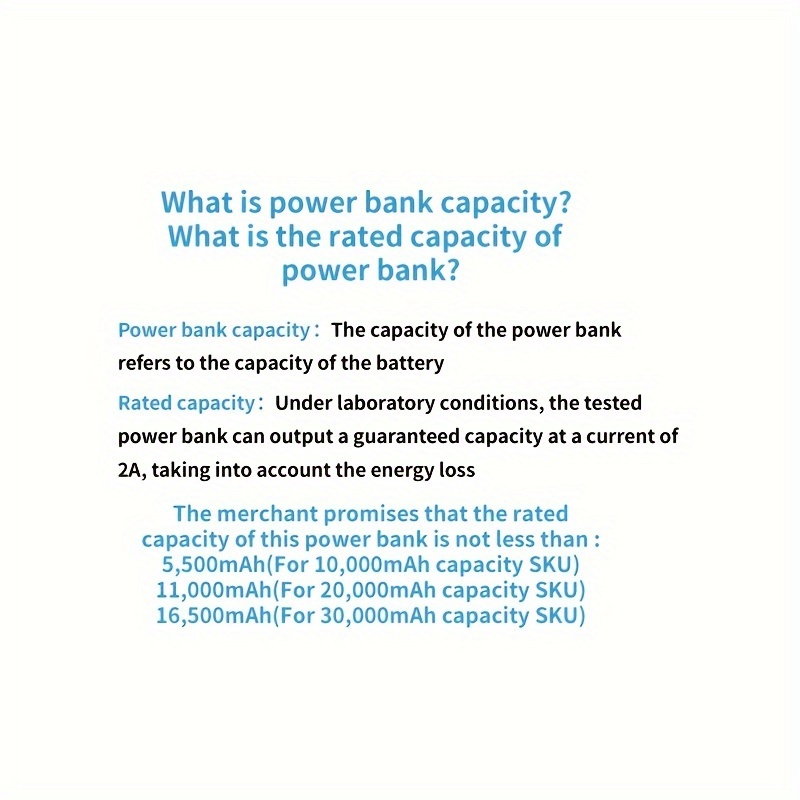 What is power bank capacity?
What is the rated capacity of power bank?

Power bank capacity： The capacity of the power bank refers to the capacity of the battery

Rated capacity： Under laboratory conditions, the tested power bank can output a guaranteed capacity at a current of 2A, taking into account the energy loss

The merchant promises that the rated capacity of this power bank is not less than :
5,500mAh(For 10,000mAh capacity SKU)
11,000mAh(For 20,000mAh capacity SKU)
16,500mAh(For 30,000mAh capacity SKU)